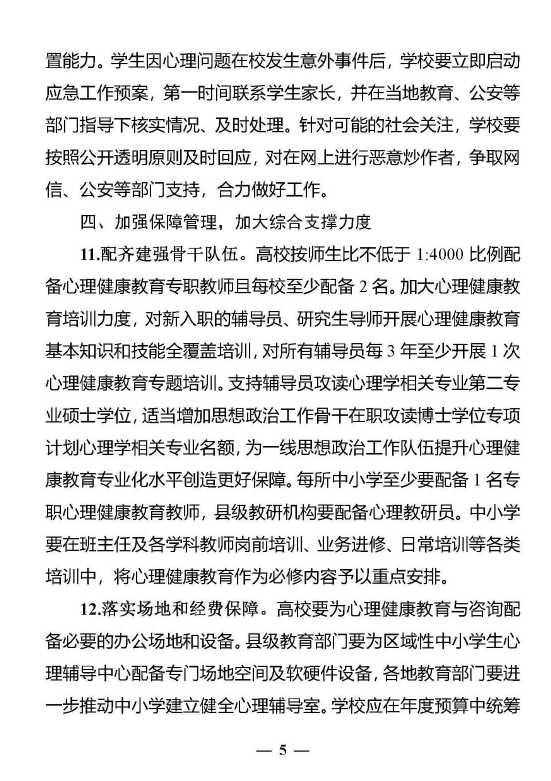 置能力。学生因心理问题在校发生意外事件后，学校要立即启动应急工作预案，第一时间联系学生家长，并在当地教育、公安等部门指导下核实情况、及时处理。针对可能的社会关注，学校要按照公开透明原则及时回应，对在网上进行恶意炒作者，争取网信、公安等部门支持，合力做好工作。

四、加强保障管理，加大综合支撑力度

11.配齐建强骨干队伍。高校按师生比不低于 1:4000 比例配备心理健康教育专职教师且每校至少配备 2 名。加大心理健康教育培训力度，对新入职的辅导员、研究生导师开展心理健康教育基本知识和技能全覆盖培训，对所有辅导员每 3 年至少开展 1 次心理健康教育专题培训。支持辅导员攻读心理学相关专业第二专业硕士学位，适当增加思想政治工作骨干在职攻读博士学位专项计划心理学相关专业名额，为一线思想政治工作队伍提升心理健康教育专业化水平创造更好保障。每所中小学至少要配备 1 名专职心理健康教育教师，县级教研机构要配备心理教研员。中小学要在班主任及各学科教师岗前培训、业务进修、日常培训等各类培训中，将心理健康教育作为必修内容予以重点安排。

12.落实场地和经费保障。高校要为心理健康教育与咨询配备必要的办公场地和设备。县级教育部门要为区域性中小学生心理辅导中心配备专门场地空间及软硬件设备，各地教育部门要进一步推动中小学建立健全心理辅导室。学校应在年度预算中统筹

— 5 —